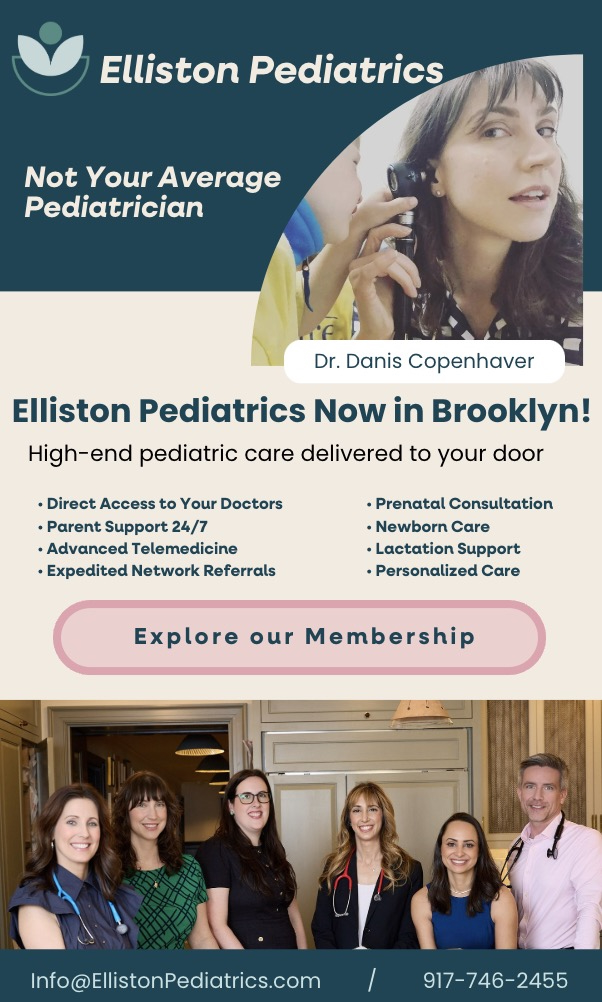 Elliston Pediatrics

Not Your Average Pediatrician

Dr. Danis Copenhaver

Elliston Pediatrics Now in Brooklyn!

High-end pediatric care delivered to your door

• Direct Access to Your Doctors
• Parent Support 24/7
• Advanced Telemedicine
• Expedited Network Referrals

• Prenatal Consultation
• Newborn Care
• Lactation Support
• Personalized Care

Explore our Membership

Info@EllistonPediatrics.com / 917-746-2455